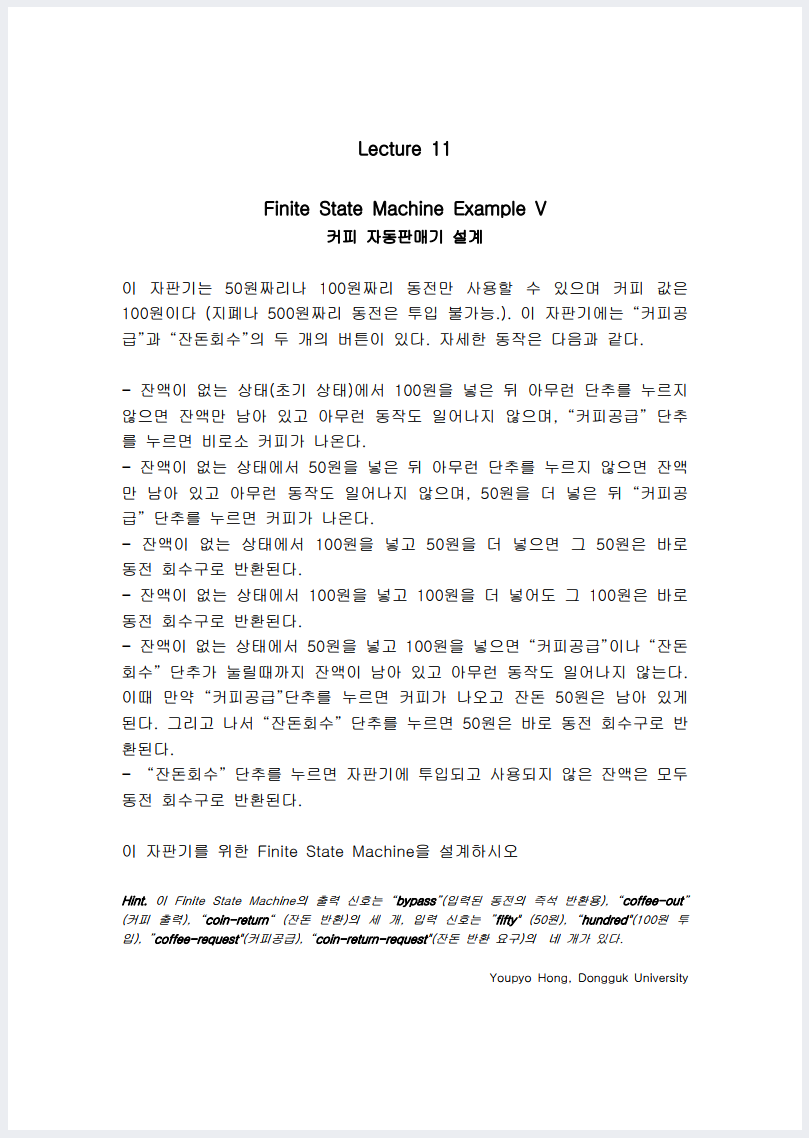 Lecture 11

Finite State Machine Example V
커피 자동판매기 설계

이 자판기는 50원짜리나 100원짜리 동전만 사용할 수 있으며 커피 값은 100원이다 (지폐나 500원짜리 동전은 투입 불가능.). 이 자판기에는 “커피공급”과 “잔돈회수”의 두 개의 버튼이 있다. 자세한 동작은 다음과 같다.

- 잔액이 없는 상태(초기 상태)에서 100원을 넣은 뒤 아무런 단추를 누르지 않으면 잔액만 남아 있고 아무런 동작도 일어나지 않으며, “커피공급” 단추를 누르면 비로소 커피가 나온다.
- 잔액이 없는 상태에서 50원을 넣은 뒤 아무런 단추를 누르지 않으면 잔액만 남아 있고 아무런 동작도 일어나지 않으며, 50원을 더 넣은 뒤 “커피공급” 단추를 누르면 커피가 나온다.
- 잔액이 없는 상태에서 100원을 넣고 50원을 더 넣으면 그 50원은 바로 동전 회수구로 반환된다.
- 잔액이 없는 상태에서 100원을 넣고 100원을 더 넣어도 그 100원은 바로 동전 회수구로 반환된다.
- 잔액이 없는 상태에서 50원을 넣고 100원을 넣으면 “커피공급”이나 “잔돈회수” 단추가 눌릴때까지 잔액이 남아 있고 아무런 동작도 일어나지 않는다. 이때 만약 “커피공급”단추를 누르면 커피가 나오고 잔돈 50원은 남아 있게 된다. 그리고 나서 “잔돈회수” 단추를 누르면 50원은 바로 동전 회수구로 반환된다.
- “잔돈회수” 단추를 누르면 자판기에 투입되고 사용되지 않은 잔액은 모두 동전 회수구로 반환된다.

이 자판기를 위한 Finite State Machine을 설계하시오

Hint. 이 Finite State Machine의 출력 신호는 “bypass”(입력된 동전의 즉석 반환용), “coffee-out” (커피 출력), “coin-return” (잔돈 반환)의 세 개, 입력 신호는 “fifty” (50원), “hundred”(100원 투입), “coffee-request”(커피공급), “coin-return-request”(잔돈 반환 요구)의 네 개가 있다.

Youpyo Hong, Dongguk University